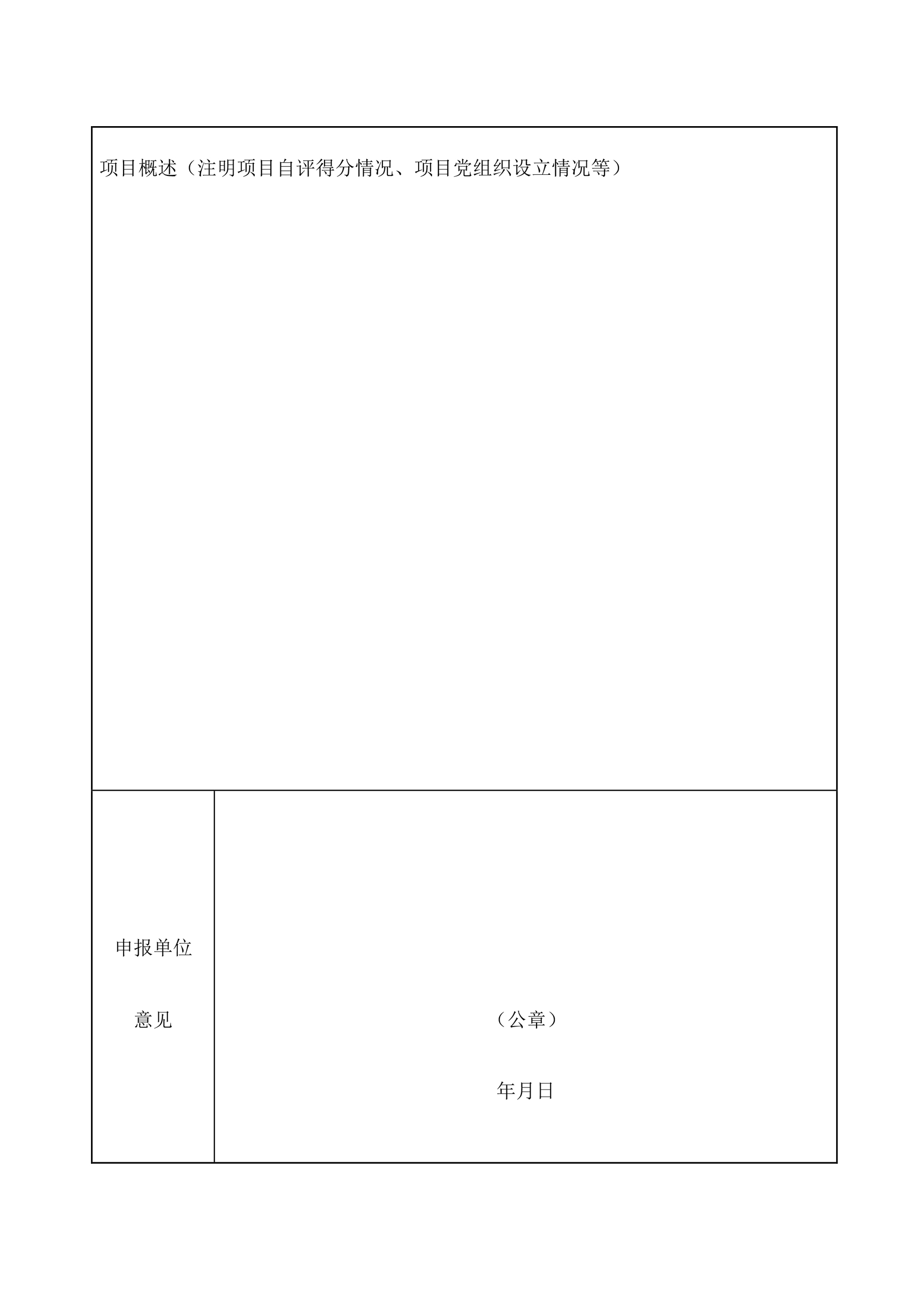 项目概述（注明项目自评得分情况、项目党组织设立情况等）

申报单位

意见

（公章）

年月日